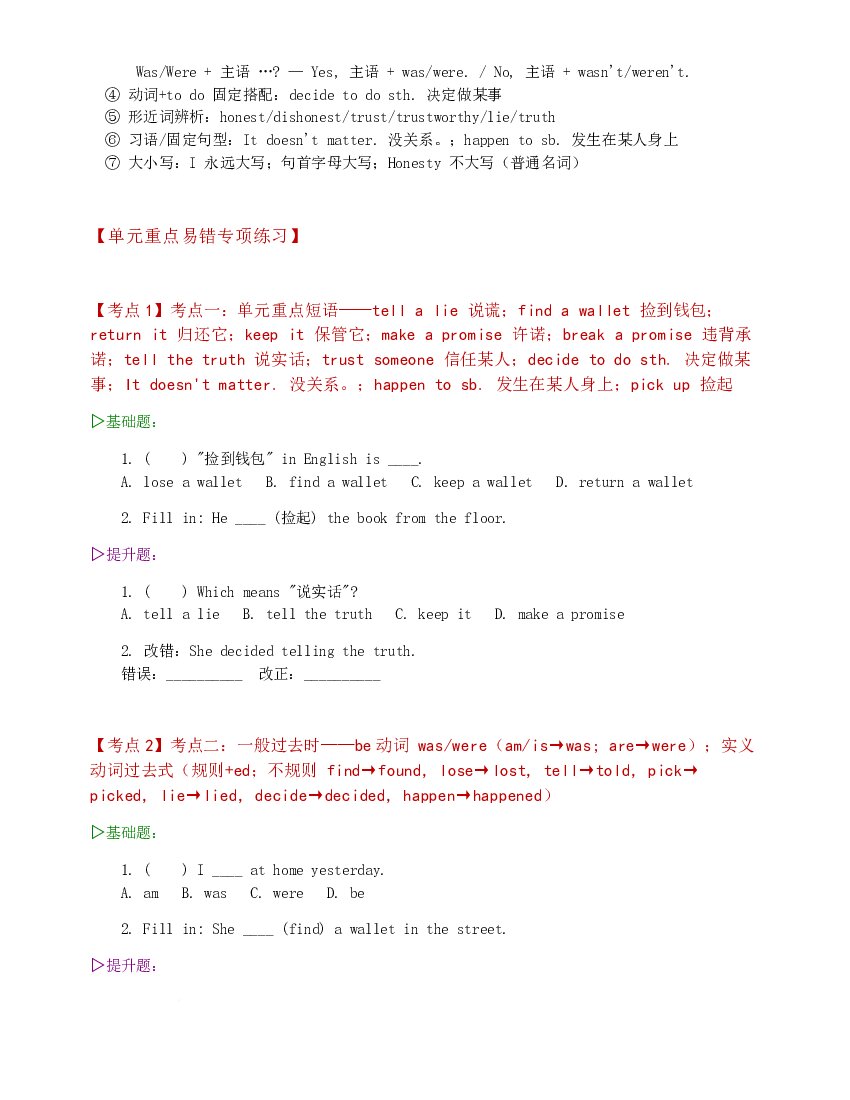 Was/Were + 主语 …? — Yes, 主语 + was/were. / No, 主语 + wasn't/weren't.
④ 动词+to do 固定搭配：decide to do sth. 决定做某事
⑤ 形近词辨析：honest/dishonest/trust/trustworthy/lie/truth
⑥ 习语/固定句型：It doesn't matter. 没关系。；happen to sb. 发生在某人身上
⑦ 大小写：I 永远大写；句首字母大写；Honesty 不大写（普通名词）

【单元重点易错专项练习】

【考点1】考点一：单元重点短语——tell a lie 说谎；find a wallet 捡到钱包；return it 归还它；keep it 保管它；make a promise 许诺；break a promise 违背承诺；tell the truth 说实话；trust someone 信任某人；decide to do sth. 决定做某事；It doesn't matter. 没关系。；happen to sb. 发生在某人身上；pick up 捡起

▷基础题：

1. (    ) "捡到钱包" in English is ____.
A. lose a wallet   B. find a wallet   C. keep a wallet   D. return a wallet

2. Fill in: He ____ (捡起) the book from the floor.

▷提升题：

1. (    ) Which means "说实话"?
A. tell a lie   B. tell the truth   C. keep it   D. make a promise

2. 改错：She decided telling the truth.
错误：____  改正：____

【考点2】考点二：一般过去时——be动词 was/were（am/is→was; are→were）；实义动词过去式（规则+ed；不规则 find→found, lose→lost, tell→told, pick→picked, lie→lied, decide→decided, happen→happened）

▷基础题：

1. (    ) I ____ at home yesterday.
A. am   B. was   C. were   D. be

2. Fill in: She ____ (find) a wallet in the street.

▷提升题：